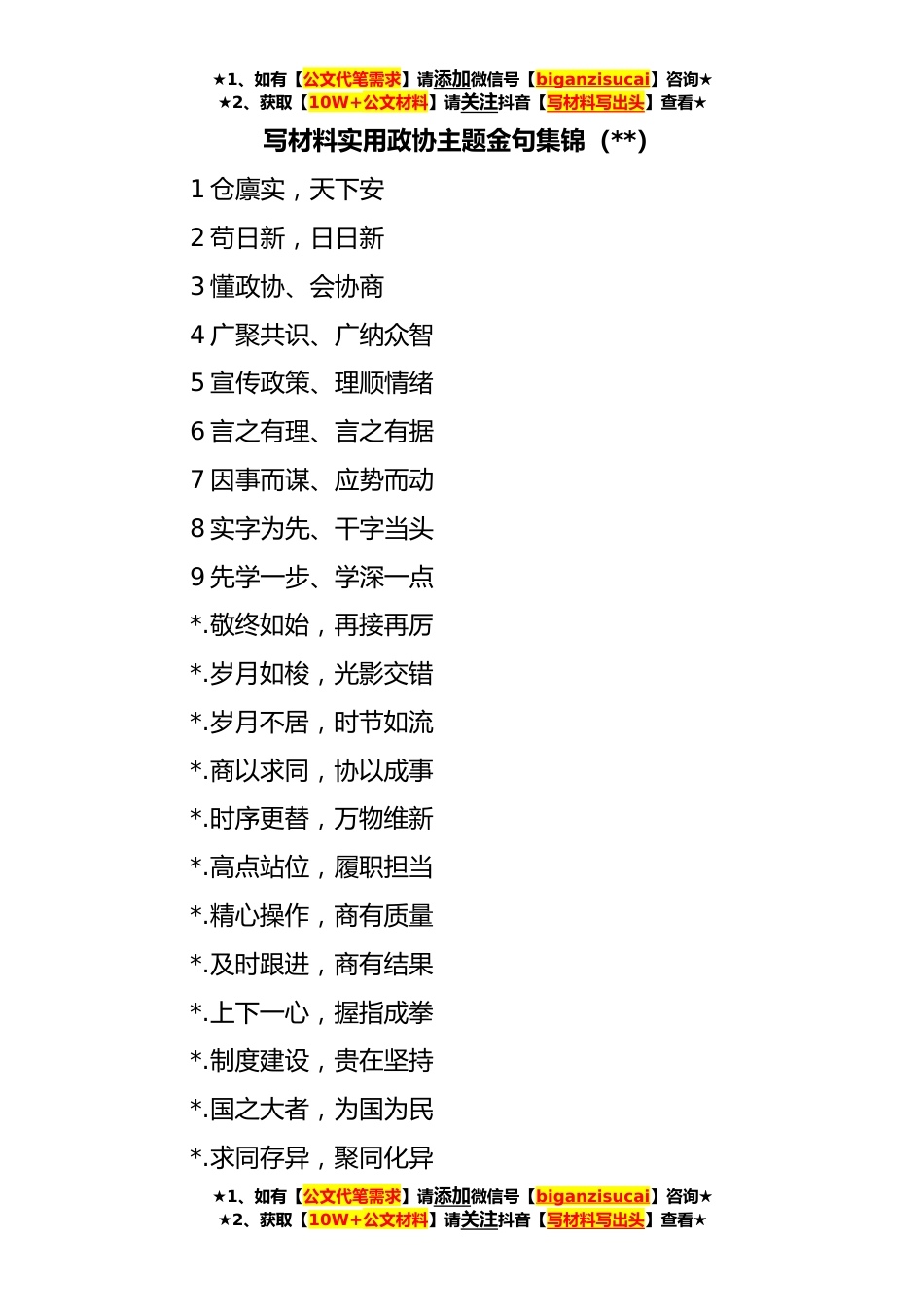 ★1、如有【公文代笔需求】请添加微信号【biganzisucai】咨询★
★2、获取【10W+公文材料】请关注抖音【写材料写出头】查看★

写材料实用政协主题金句集锦（**）

1 仓廪实，天下安

2 苟日新，日日新

3 懂政协、会协商

4 广聚共识、广纳众智

5 宣传政策、理顺情绪

6 言之有理、言之有据

7 因事而谋、应势而动

8 实字为先、干字当头

9 先学一步、学深一点

*.敬终如始，再接再厉

*.岁月如梭，光影交错

*.岁月不居，时节如流

*.商以求同，协以成事

*.时序更替，万物维新

*.高点站位，履职担当

*.精心操作，商有质量

*.及时跟进，商有结果

*.上下一心，握指成拳

*.制度建设，贵在坚持

*.国之大者，为国为民

*.求同存异，聚同化异

★1、如有【公文代笔需求】请添加微信号【biganzisucai】咨询★
★2、获取【10W+公文材料】请关注抖音【写材料写出头】查看★